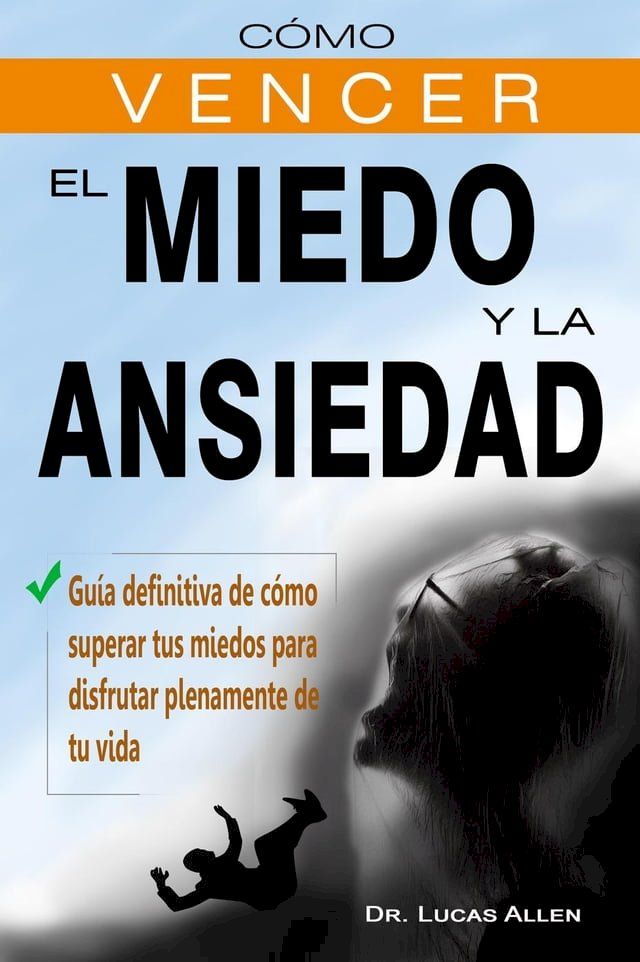 CÓMO
VENCER
EL MIEDO
Y LA
ANSIEDAD

Guía definitiva de cómo superar tus miedos para disfrutar plenamente de tu vida

DR. LUCAS ALLEN